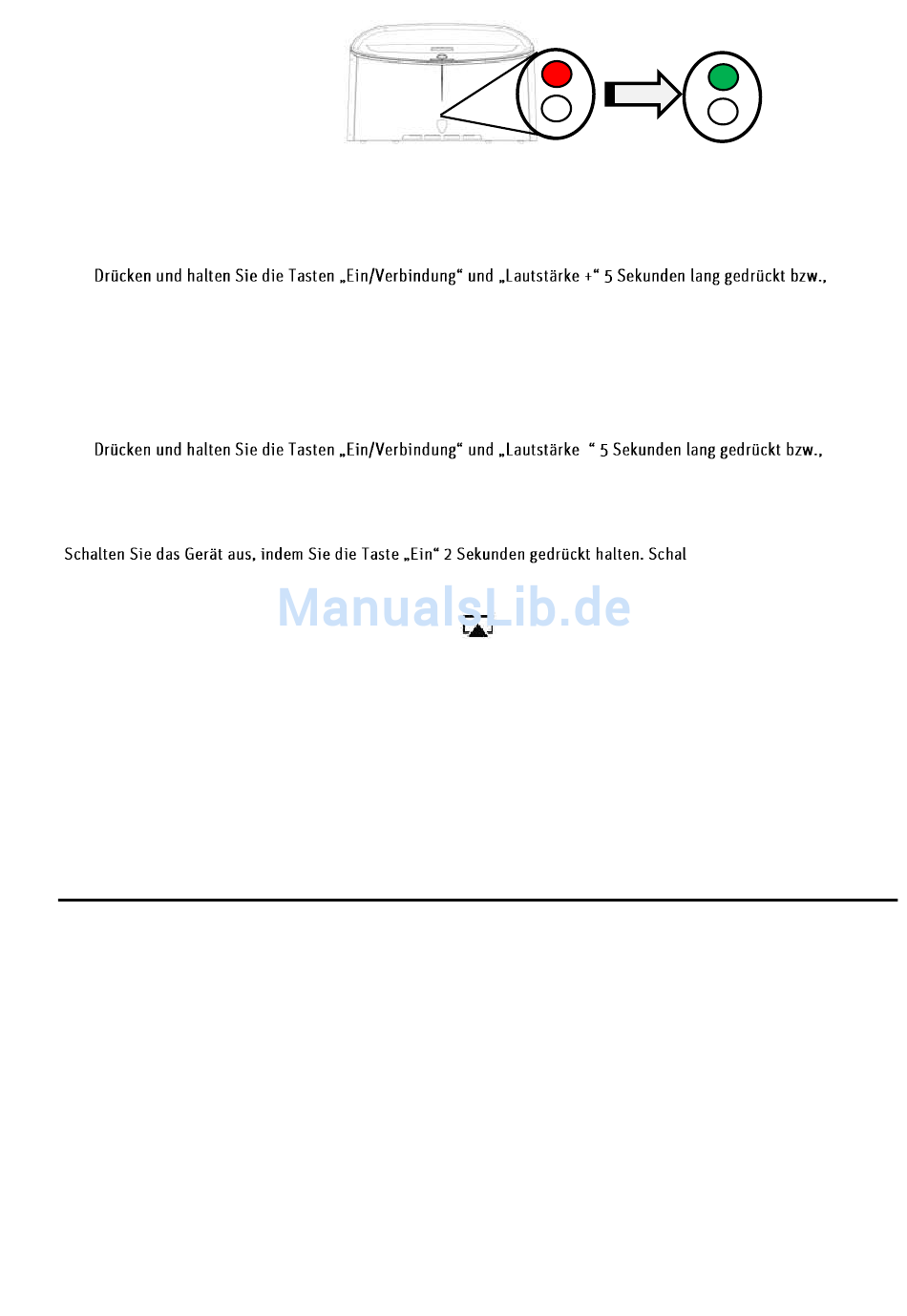 Drücken und halten Sie die Tasten „Ein/Verbindung“ und „Lautstärke +“ 5 Sekunden lang gedrückt bzw.,

Drücken und halten Sie die Tasten „Ein/Verbindung“ und „Lautstärke “ 5 Sekunden lang gedrückt bzw.,

Schalten Sie das Gerät aus, indem Sie die Taste „Ein“ 2 Sekunden gedrückt halten. Schal

ManualsLib.de